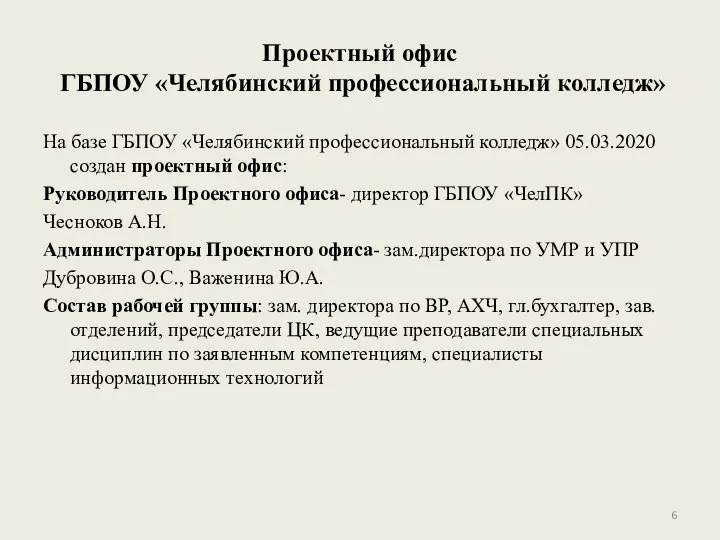 Проектный офис
ГБПОУ «Челябинский профессиональный колледж»

На базе ГБПОУ «Челябинский профессиональный колледж» 05.03.2020 создан проектный офис:

Руководитель Проектного офиса- директор ГБПОУ «ЧелПК»

Чесноков А.Н.

Администраторы Проектного офиса- зам.директора по УМР и УПР

Дубровина О.С., Важенина Ю.А.

Состав рабочей группы: зам. директора по ВР, АХЧ, гл.бухгалтер, зав. отделений, председатели ЦК, ведущие преподаватели специальных дисциплин по заявленным компетенциям, специалисты информационных технологий

6